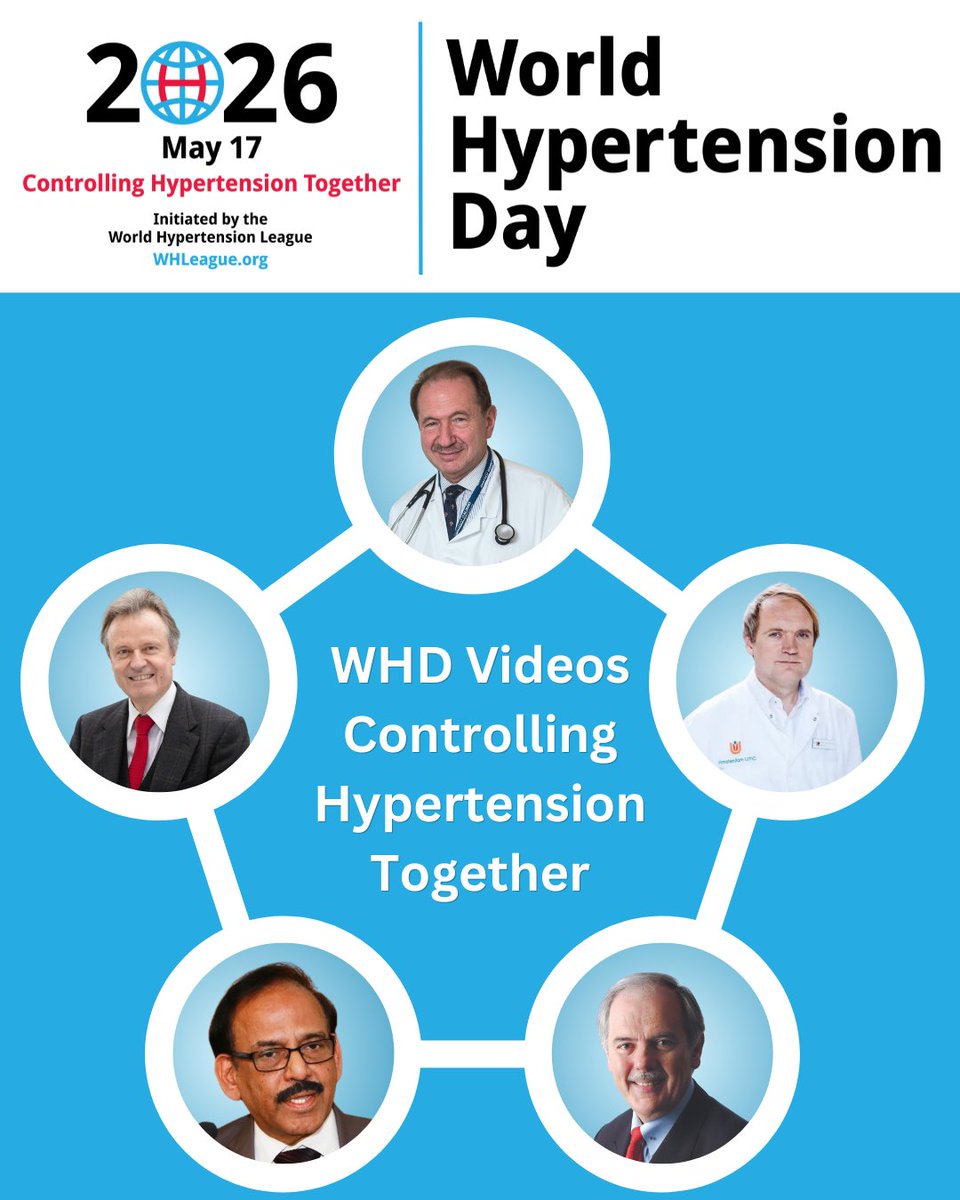 2026
May 17
Controlling Hypertension Together
Initiated by the
World Hypertension League
WHLeague.org

World
Hypertension
Day

WHD Videos
Controlling
Hypertension
Together